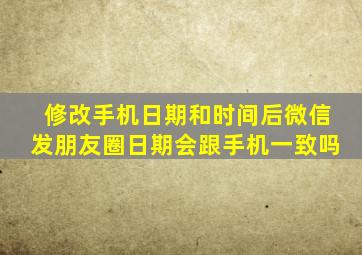 修改手机日期和时间后微信发朋友圈日期会跟手机一致吗